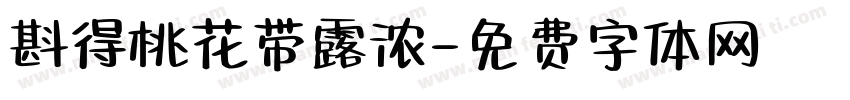 斟得桃花带露浓-免费字体网